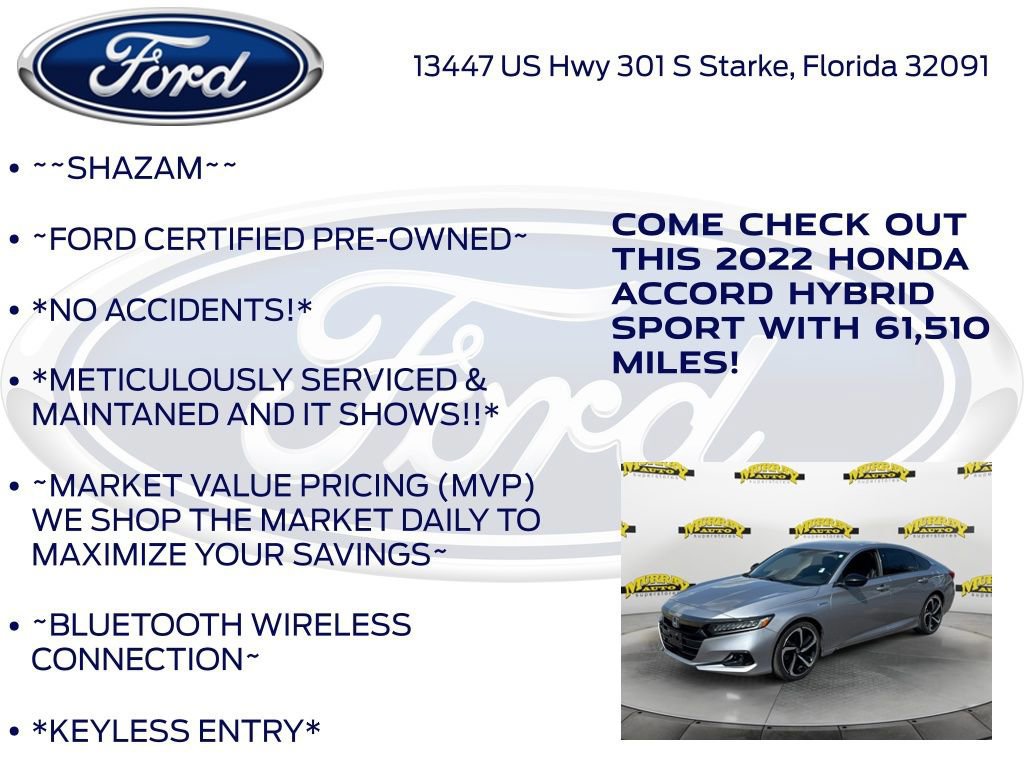 Ford

13447 US Hwy 301 S Starke, Florida 32091

• ~~SHAZAM~~

• ~FORD CERTIFIED PRE-OWNED~

• *NO ACCIDENTS!*

• *METICULOUSLY SERVICED & MAINTANED AND IT SHOWS!!*

• ~MARKET VALUE PRICING (MVP) WE SHOP THE MARKET DAILY TO MAXIMIZE YOUR SAVINGS~

• ~BLUETOOTH WIRELESS CONNECTION~

• *KEYLESS ENTRY*

COME CHECK OUT THIS 2022 HONDA ACCORD HYBRID SPORT WITH 61,510 MILES!

Ford